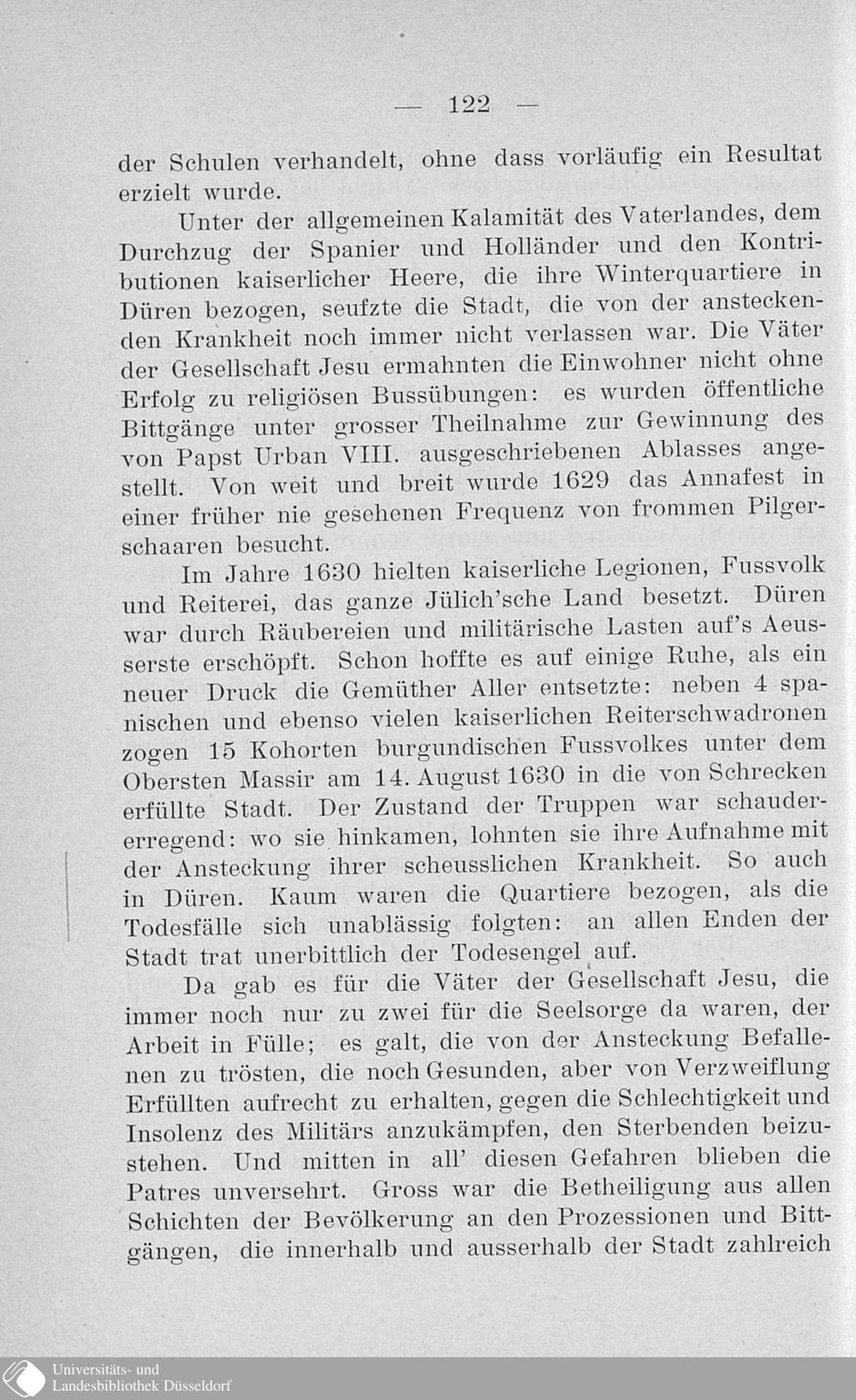 — 122 —

der Schulen verhandelt, ohne dass vorläufig ein Resultat erzielt wurde.

Unter der allgemeinen Kalamität des Vaterlandes, dem Durchzug der Spanier und Holländer und den Kontributionen kaiserlicher Heere, die ihre Winterquartiere in Düren bezogen, seufzte die Stadt, die von der ansteckenden Krankheit noch immer nicht verlassen war. Die Väter der Gesellschaft Jesu ermahnten die Einwohner nicht ohne Erfolg zu religiösen Bussübungen: es wurden öffentliche Bittgänge unter grosser Theilnahme zur Gewinnung des von Papst Urban VIII. ausgeschriebenen Ablasses angestellt. Von weit und breit wurde 1629 das Annafest in einer früher nie gesehenen Frequenz von frommen Pilgerschaaren besucht.

Im Jahre 1630 hielten kaiserliche Legionen, Fussvolk und Reiterei, das ganze Jülich'sche Land besetzt. Düren war durch Räubereien und militärische Lasten auf's Aeusserste erschöpft. Schon hoffte es auf einige Ruhe, als ein neuer Druck die Gemüther Aller entsetzte: neben 4 spanischen und ebenso vielen kaiserlichen Reiterschwadronen zogen 15 Kohorten burgundischen Fussvolkes unter dem Obersten Massir am 14. August 1630 in die von Schrecken erfüllte Stadt. Der Zustand der Truppen war schaudererregend: wo sie hinkamen, lohnten sie ihre Aufnahme mit der Ansteckung ihrer scheusslichen Krankheit. So auch in Düren. Kaum waren die Quartiere bezogen, als die Todesfälle sich unablässig folgten: an allen Enden der Stadt trat unerbittlich der Todesengel auf.

Da gab es für die Väter der Gesellschaft Jesu, die immer noch nur zu zwei für die Seelsorge da waren, der Arbeit in Fülle; es galt, die von der Ansteckung Befallenen zu trösten, die noch Gesunden, aber von Verzweiflung Erfüllten aufrecht zu erhalten, gegen die Schlechtigkeit und Insolenz des Militärs anzukämpfen, den Sterbenden beizustehen. Und mitten in all' diesen Gefahren blieben die Patres unversehrt. Gross war die Betheiligung aus allen Schichten der Bevölkerung an den Prozessionen und Bittgängen, die innerhalb und ausserhalb der Stadt zahlreich

Universitäts- und Landesbibliothek Düsseldorf